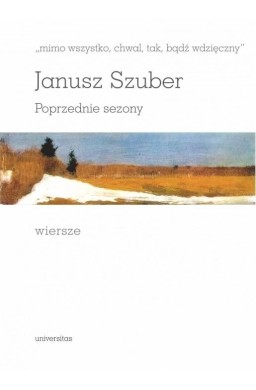 „mimo wszystko, chwal, tak, bądź wdzięczny"

Janusz Szuber

Poprzednie sezony

wiersze

universitas